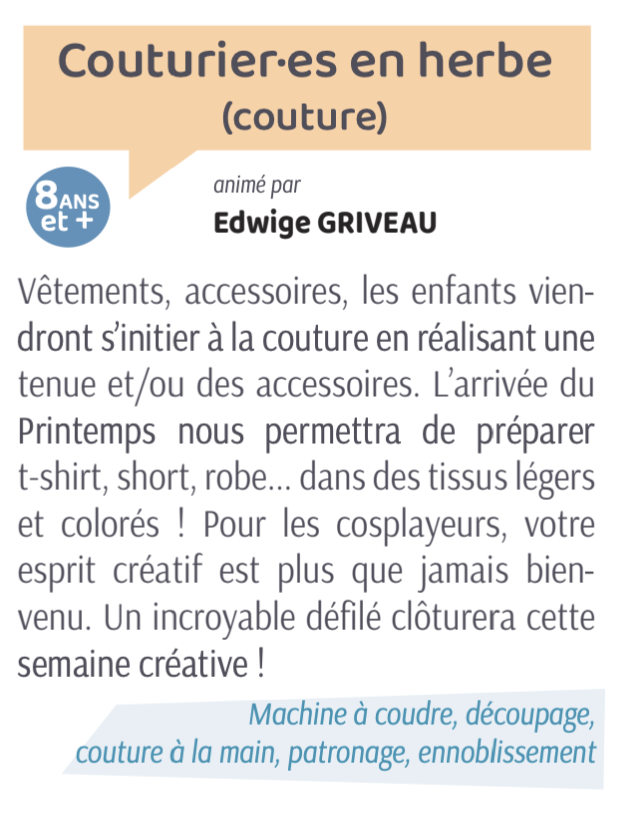 Couturier·es en herbe
(couture)

8 ANS
et +

animé par
Edwige GRIVEAU

Vêtements, accessoires, les enfants viendront s'initier à la couture en réalisant une tenue et/ou des accessoires. L'arrivée du Printemps nous permettra de préparer t-shirt, short, robe... dans des tissus légers et colorés ! Pour les cosplayeurs, votre esprit créatif est plus que jamais bienvenu. Un incroyable défilé clôturera cette semaine créative !

Machine à coudre, découpage,
couture à la main, patronage, ennoblissement